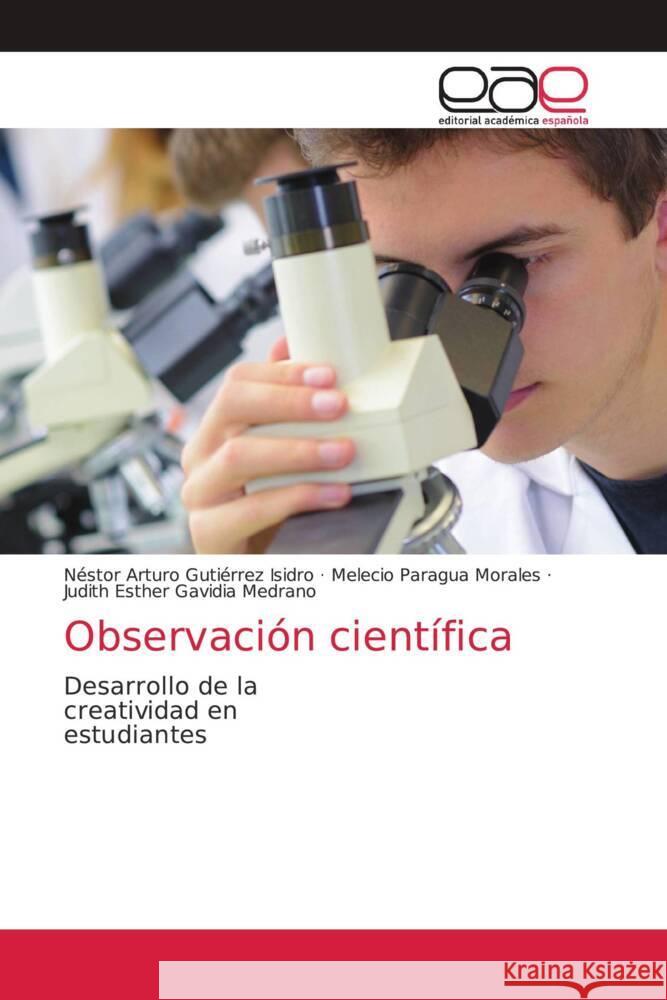 eae
editorial académica española

Néstor Arturo Gutiérrez Isidro · Melecio Paragua Morales · Judith Esther Gavidia Medrano

Observación científica

Desarrollo de la creatividad en estudiantes